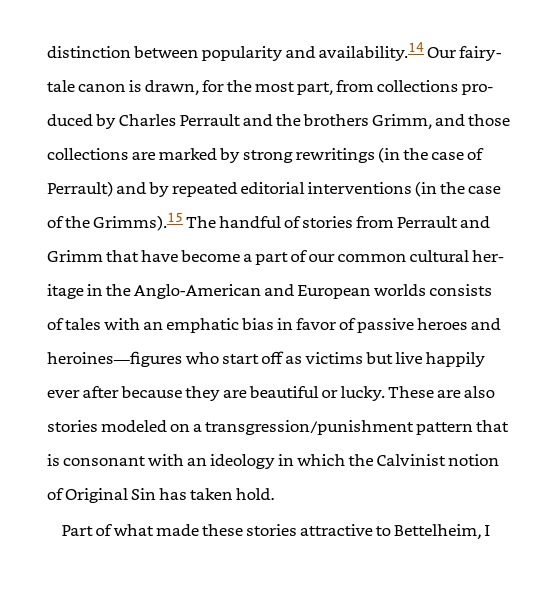 distinction between popularity and availability.14 Our fairy-tale canon is drawn, for the most part, from collections produced by Charles Perrault and the brothers Grimm, and those collections are marked by strong rewritings (in the case of Perrault) and by repeated editorial interventions (in the case of the Grimms).15 The handful of stories from Perrault and Grimm that have become a part of our common cultural heritage in the Anglo-American and European worlds consists of tales with an emphatic bias in favor of passive heroes and heroines—figures who start off as victims but live happily ever after because they are beautiful or lucky. These are also stories modeled on a transgression/punishment pattern that is consonant with an ideology in which the Calvinist notion of Original Sin has taken hold.

Part of what made these stories attractive to Bettelheim, I